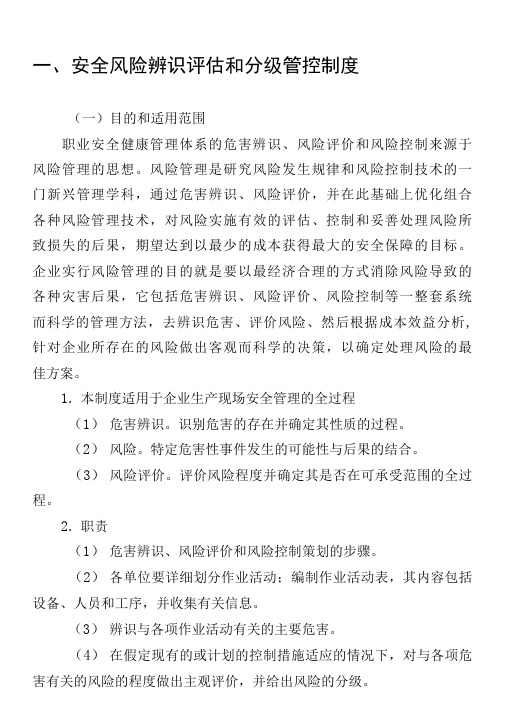 一、安全风险辨识评估和分级管控制度

（一）目的和适用范围

职业安全健康管理体系的危害辨识、风险评价和风险控制来源于风险管理的思想。风险管理是研究风险发生规律和风险控制技术的一门新兴管理学科，通过危害辨识、风险评价，并在此基础上优化组合各种风险管理技术，对风险实施有效的评估、控制和妥善处理风险所致损失的后果，期望达到以最少的成本获得最大的安全保障的目标。企业实行风险管理的目的就是要以最经济合理的方式消除风险导致的各种灾害后果，它包括危害辨识、风险评价、风险控制等一整套系统而科学的管理方法，去辨识危害、评价风险、然后根据成本效益分析，针对企业所存在的风险做出客观而科学的决策，以确定处理风险的最佳方案。

1. 本制度适用于企业生产现场安全管理的全过程

（1） 危害辨识。识别危害的存在并确定其性质的过程。

（2） 风险。特定危害性事件发生的可能性与后果的结合。

（3） 风险评价。评价风险程度并确定其是否在可承受范围的全过程。

2. 职责

（1） 危害辨识、风险评价和风险控制策划的步骤。

（2） 各单位要详细划分作业活动；编制作业活动表，其内容包括设备、人员和工序，并收集有关信息。

（3） 辨识与各项作业活动有关的主要危害。

（4） 在假定现有的或计划的控制措施适应的情况下，对与各项危害有关的风险的程度做出主观评价，并给出风险的分级。